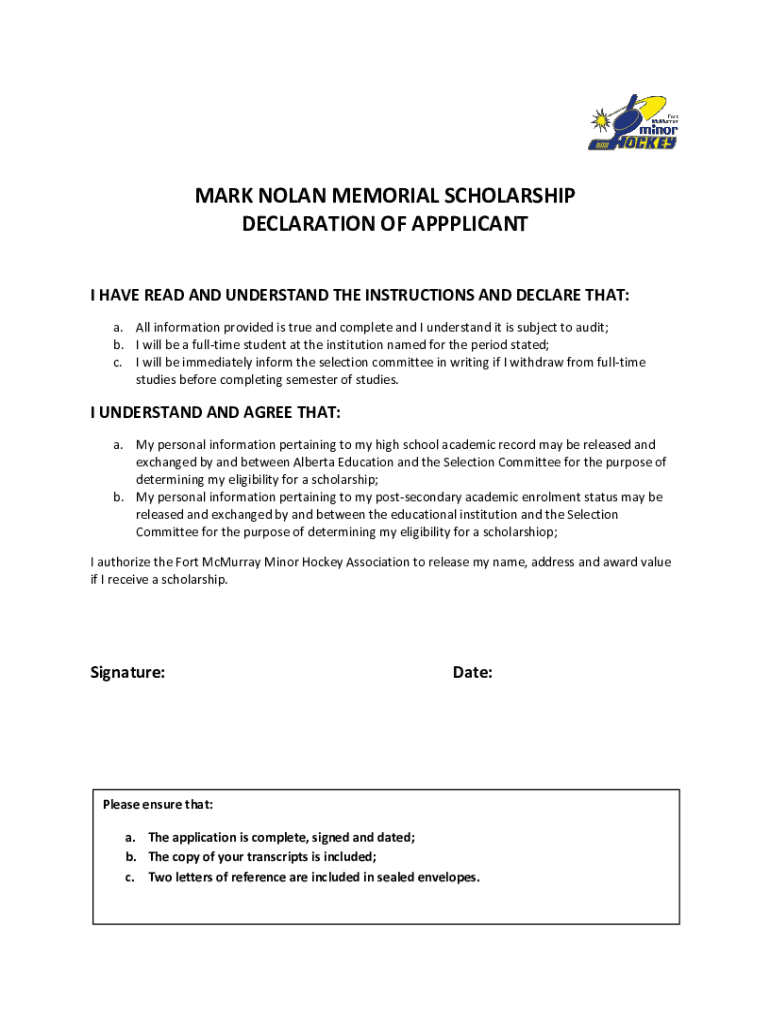 Fort McMurray minor HOCKEY

MARK NOLAN MEMORIAL SCHOLARSHIP
DECLARATION OF APPPLICANT

I HAVE READ AND UNDERSTAND THE INSTRUCTIONS AND DECLARE THAT:

a. All information provided is true and complete and I understand it is subject to audit;
b. I will be a full-time student at the institution named for the period stated;
c. I will be immediately inform the selection committee in writing if I withdraw from full-time studies before completing semester of studies.

I UNDERSTAND AND AGREE THAT:

a. My personal information pertaining to my high school academic record may be released and exchanged by and between Alberta Education and the Selection Committee for the purpose of determining my eligibility for a scholarship;
b. My personal information pertaining to my post-secondary academic enrolment status may be released and exchanged by and between the educational institution and the Selection Committee for the purpose of determining my eligibility for a scholarshiop;

I authorize the Fort McMurray Minor Hockey Association to release my name, address and award value if I receive a scholarship.

Signature:

Date:

Please ensure that:

a. The application is complete, signed and dated;
b. The copy of your transcripts is included;
c. Two letters of reference are included in sealed envelopes.